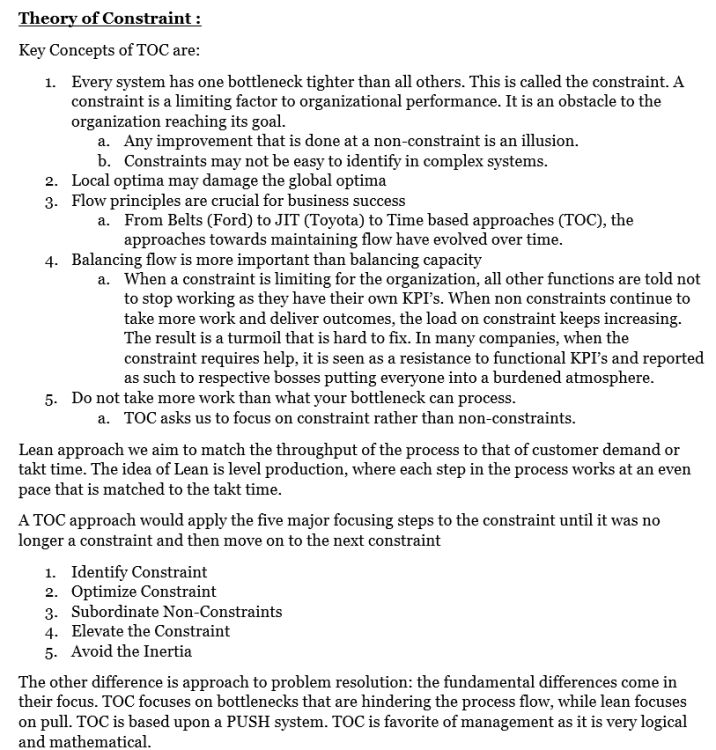 Theory of Constraint :

Key Concepts of TOC are:

1. Every system has one bottleneck tighter than all others. This is called the constraint. A constraint is a limiting factor to organizational performance. It is an obstacle to the organization reaching its goal.
a. Any improvement that is done at a non-constraint is an illusion.
b. Constraints may not be easy to identify in complex systems.
2. Local optima may damage the global optima
3. Flow principles are crucial for business success
a. From Belts (Ford) to JIT (Toyota) to Time based approaches (TOC), the approaches towards maintaining flow have evolved over time.
4. Balancing flow is more important than balancing capacity
a. When a constraint is limiting for the organization, all other functions are told not to stop working as they have their own KPI's. When non constraints continue to take more work and deliver outcomes, the load on constraint keeps increasing. The result is a turmoil that is hard to fix. In many companies, when the constraint requires help, it is seen as a resistance to functional KPI's and reported as such to respective bosses putting everyone into a burdened atmosphere.
5. Do not take more work than what your bottleneck can process.
a. TOC asks us to focus on constraint rather than non-constraints.

Lean approach we aim to match the throughput of the process to that of customer demand or takt time. The idea of Lean is level production, where each step in the process works at an even pace that is matched to the takt time.

A TOC approach would apply the five major focusing steps to the constraint until it was no longer a constraint and then move on to the next constraint

1. Identify Constraint
2. Optimize Constraint
3. Subordinate Non-Constraints
4. Elevate the Constraint
5. Avoid the Inertia

The other difference is approach to problem resolution: the fundamental differences come in their focus. TOC focuses on bottlenecks that are hindering the process flow, while lean focuses on pull. TOC is based upon a PUSH system. TOC is favorite of management as it is very logical and mathematical.